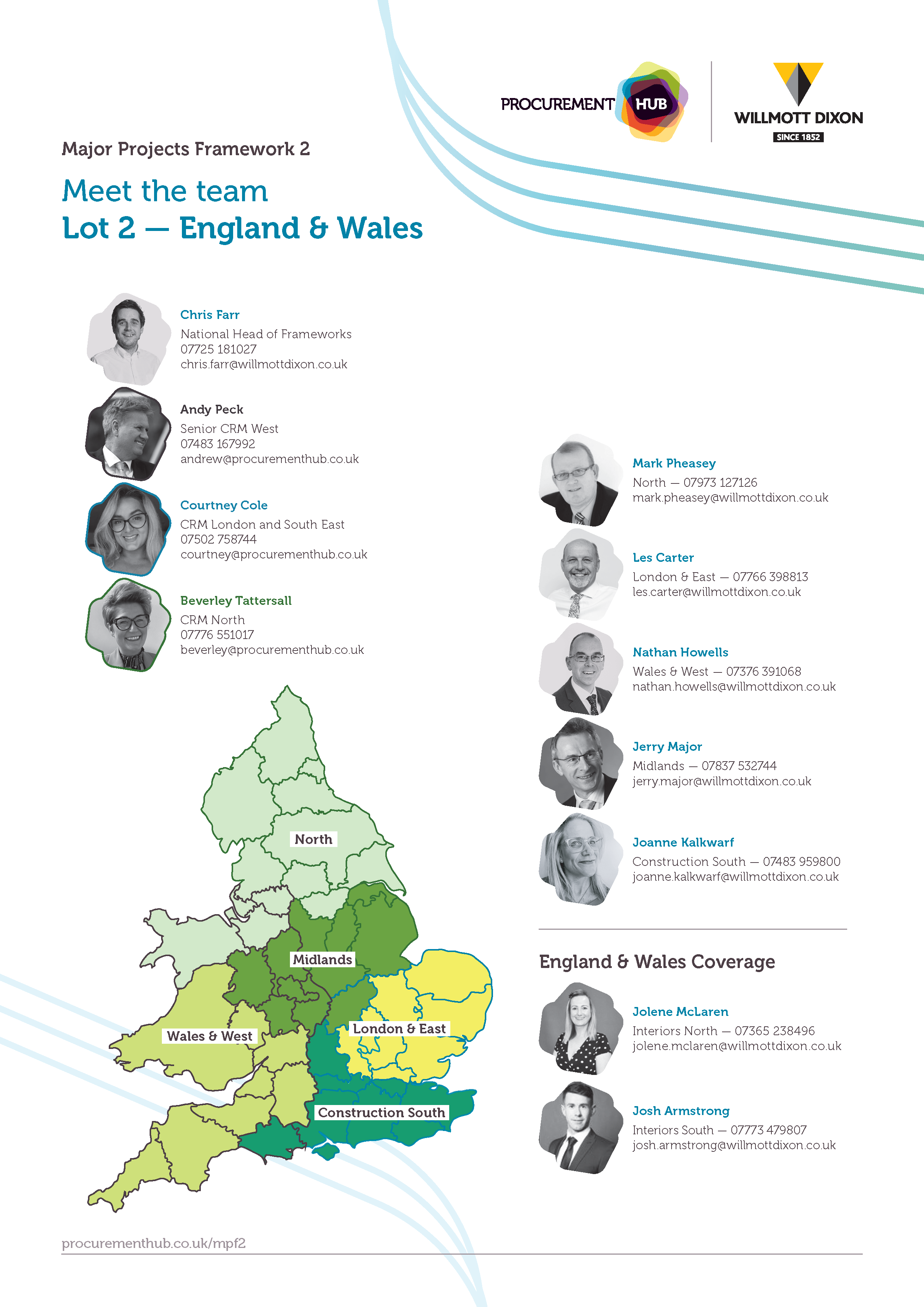 PROCUREMENT HUB

WILLMOTT DIXON
SINCE 1852

Major Projects Framework 2

Meet the team
Lot 2 — England & Wales

Chris Farr
National Head of Frameworks
07725 181027
chris.farr@willmottdixon.co.uk

Andy Peck
Senior CRM West
07483 167992
andrew@procurementhub.co.uk

Courtney Cole
CRM London and South East
07502 758744
courtney@procurementhub.co.uk

Beverley Tattersall
CRM North
07776 551017
beverley@procurementhub.co.uk

North

Midlands

Wales & West

London & East

Construction South

Mark Pheasey
North — 07973 127126
mark.pheasey@willmottdixon.co.uk

Les Carter
London & East — 07766 398813
les.carter@willmottdixon.co.uk

Nathan Howells
Wales & West — 07376 391068
nathan.howells@willmottdixon.co.uk

Jerry Major
Midlands — 07837 532744
jerry.major@willmottdixon.co.uk

Joanne Kalkwarf
Construction South — 07483 959800
joanne.kalkwarf@willmottdixon.co.uk

England & Wales Coverage

Jolene McLaren
Interiors North — 07365 238496
jolene.mclaren@willmottdixon.co.uk

Josh Armstrong
Interiors South — 07773 479807
josh.armstrong@willmottdixon.co.uk

procurementhub.co.uk/mpf2